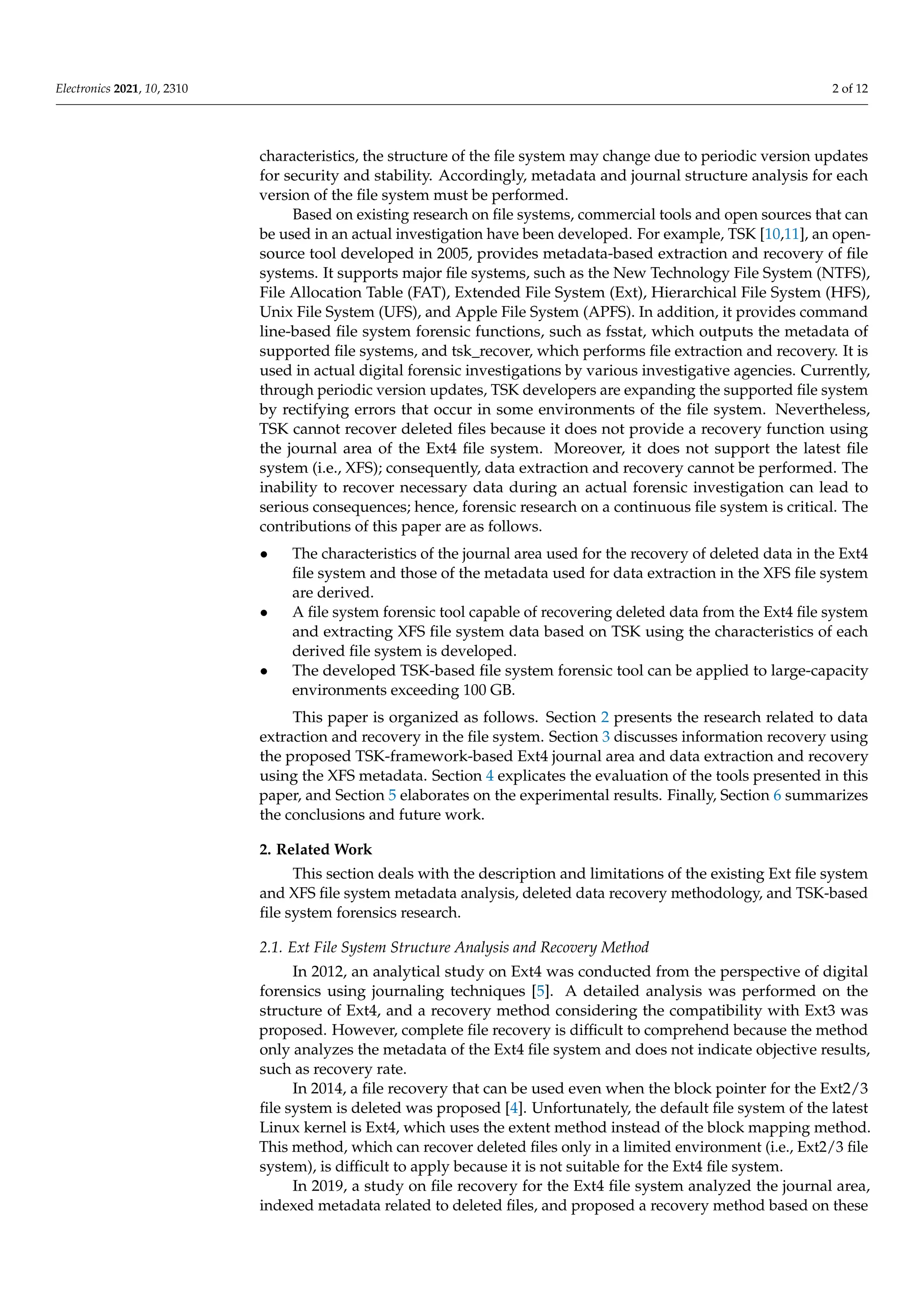 Electronics 2021, 10, 2310

2 of 12

characteristics, the structure of the file system may change due to periodic version updates for security and stability. Accordingly, metadata and journal structure analysis for each version of the file system must be performed.

Based on existing research on file systems, commercial tools and open sources that can be used in an actual investigation have been developed. For example, TSK [10,11], an open-source tool developed in 2005, provides metadata-based extraction and recovery of file systems. It supports major file systems, such as the New Technology File System (NTFS), File Allocation Table (FAT), Extended File System (Ext), Hierarchical File System (HFS), Unix File System (UFS), and Apple File System (APFS). In addition, it provides command line-based file system forensic functions, such as fsstat, which outputs the metadata of supported file systems, and tsk_recover, which performs file extraction and recovery. It is used in actual digital forensic investigations by various investigative agencies. Currently, through periodic version updates, TSK developers are expanding the supported file system by rectifying errors that occur in some environments of the file system. Nevertheless, TSK cannot recover deleted files because it does not provide a recovery function using the journal area of the Ext4 file system. Moreover, it does not support the latest file system (i.e., XFS); consequently, data extraction and recovery cannot be performed. The inability to recover necessary data during an actual forensic investigation can lead to serious consequences; hence, forensic research on a continuous file system is critical. The contributions of this paper are as follows.

• The characteristics of the journal area used for the recovery of deleted data in the Ext4 file system and those of the metadata used for data extraction in the XFS file system are derived.
• A file system forensic tool capable of recovering deleted data from the Ext4 file system and extracting XFS file system data based on TSK using the characteristics of each derived file system is developed.
• The developed TSK-based file system forensic tool can be applied to large-capacity environments exceeding 100 GB.

This paper is organized as follows. Section 2 presents the research related to data extraction and recovery in the file system. Section 3 discusses information recovery using the proposed TSK-framework-based Ext4 journal area and data extraction and recovery using the XFS metadata. Section 4 explicates the evaluation of the tools presented in this paper, and Section 5 elaborates on the experimental results. Finally, Section 6 summarizes the conclusions and future work.

2. Related Work

This section deals with the description and limitations of the existing Ext file system and XFS file system metadata analysis, deleted data recovery methodology, and TSK-based file system forensics research.

2.1. Ext File System Structure Analysis and Recovery Method

In 2012, an analytical study on Ext4 was conducted from the perspective of digital forensics using journaling techniques [5]. A detailed analysis was performed on the structure of Ext4, and a recovery method considering the compatibility with Ext3 was proposed. However, complete file recovery is difficult to comprehend because the method only analyzes the metadata of the Ext4 file system and does not indicate objective results, such as recovery rate.

In 2014, a file recovery that can be used even when the block pointer for the Ext2/3 file system is deleted was proposed [4]. Unfortunately, the default file system of the latest Linux kernel is Ext4, which uses the extent method instead of the block mapping method. This method, which can recover deleted files only in a limited environment (i.e., Ext2/3 file system), is difficult to apply because it is not suitable for the Ext4 file system.

In 2019, a study on file recovery for the Ext4 file system analyzed the journal area, indexed metadata related to deleted files, and proposed a recovery method based on these